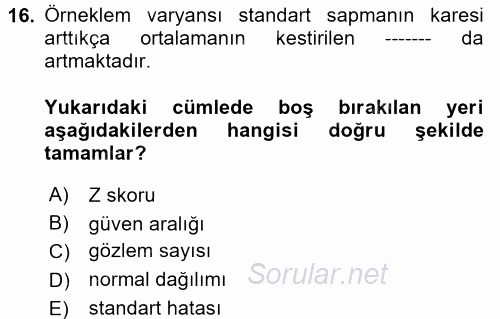 16. Örneklem varyansı standart sapmanın karesi arttıkça ortalamanın kestirilen ------- da artmaktadır.

Yukarıdaki cümlede boş bırakılan yeri aşağıdakilerden hangisi doğru şekilde tamamlar?

A) Z skoru
B) güven aralığı
C) gözlem sayısı
D) normal dağılımı
E) standart hatası

Sorular.net